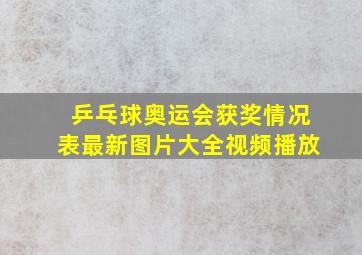 乒乓球奥运会获奖情况表最新图片大全视频播放